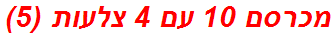 מכרסם 10 עם 4 צלעות (5)